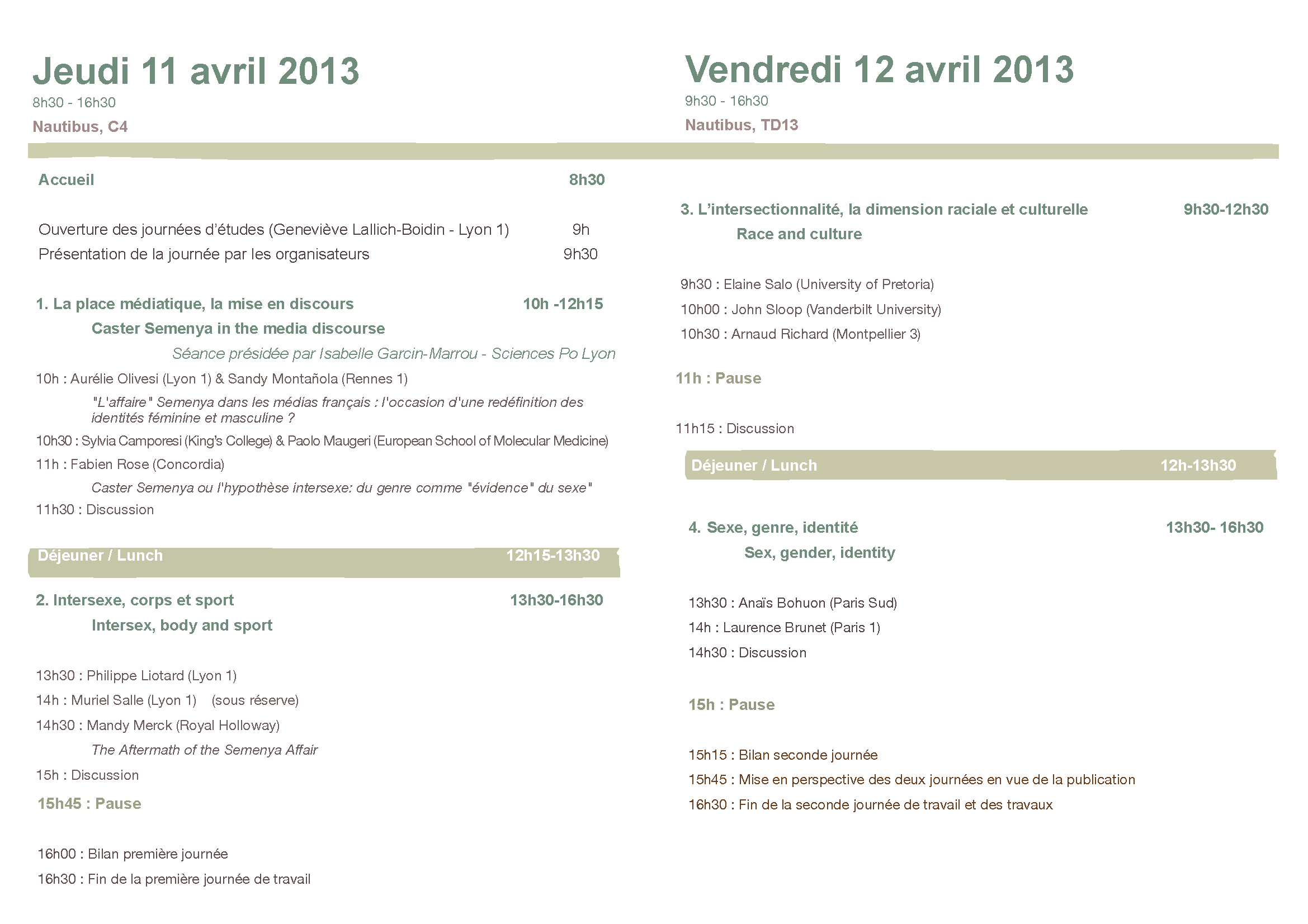 Jeudi 11 avril 2013
8h30 - 16h30
Nautibus, C4

Accueil 8h30

Ouverture des journées d'études (Geneviève Lallich-Boidin - Lyon 1) 9h
Présentation de la journée par les organisateurs 9h30

1. La place médiatique, la mise en discours 10h -12h15
Caster Semenya in the media discourse
Séance présidée par Isabelle Garcin-Marrou - Sciences Po Lyon
10h : Aurélie Olivesi (Lyon 1) & Sandy Montañola (Rennes 1)
"L'affaire" Semenya dans les médias français : l'occasion d'une redéfinition des identités féminine et masculine ?
10h30 : Sylvia Camporesi (King's College) & Paolo Maugeri (European School of Molecular Medicine)
11h : Fabien Rose (Concordia)
Caster Semenya ou l'hypothèse intersexe: du genre comme "évidence" du sexe"
11h30 : Discussion

Déjeuner / Lunch 12h15-13h30

2. Intersexe, corps et sport 13h30-16h30
Intersex, body and sport

13h30 : Philippe Liotard (Lyon 1)
14h : Muriel Salle (Lyon 1) (sous réserve)
14h30 : Mandy Merck (Royal Holloway)
The Aftermath of the Semenya Affair
15h : Discussion
15h45 : Pause

16h00 : Bilan première journée
16h30 : Fin de la première journée de travail

Vendredi 12 avril 2013
9h30 - 16h30
Nautibus, TD13

3. L'intersectionnalité, la dimension raciale et culturelle 9h30-12h30
Race and culture

9h30 : Elaine Salo (University of Pretoria)
10h00 : John Sloop (Vanderbilt University)
10h30 : Arnaud Richard (Montpellier 3)

11h : Pause

11h15 : Discussion

Déjeuner / Lunch 12h-13h30

4. Sexe, genre, identité 13h30- 16h30
Sex, gender, identity

13h30 : Anaïs Bohuon (Paris Sud)
14h : Laurence Brunet (Paris 1)
14h30 : Discussion

15h : Pause

15h15 : Bilan seconde journée
15h45 : Mise en perspective des deux journées en vue de la publication
16h30 : Fin de la seconde journée de travail et des travaux